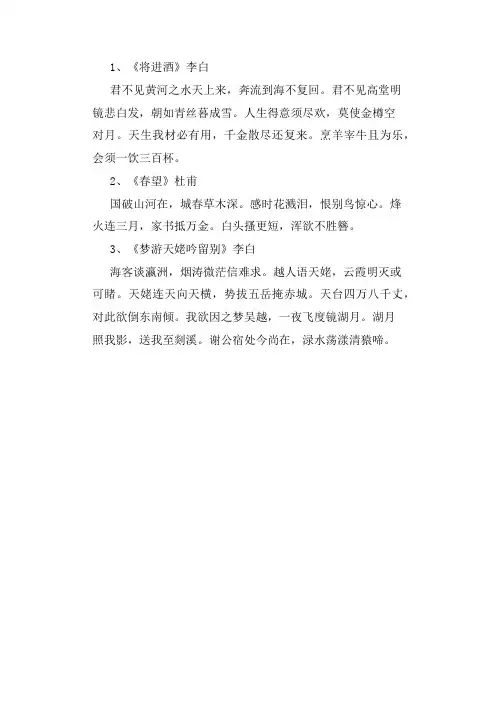 1、《将进酒》李白

君不见黄河之水天上来，奔流到海不复回。君不见高堂明镜悲白发，朝如青丝暮成雪。人生得意须尽欢，莫使金樽空对月。天生我材必有用，千金散尽还复来。烹羊宰牛且为乐，会须一饮三百杯。

2、《春望》杜甫

国破山河在，城春草木深。感时花溅泪，恨别鸟惊心。烽火连三月，家书抵万金。白头搔更短，浑欲不胜簪。

3、《梦游天姥吟留别》李白

海客谈瀛洲，烟涛微茫信难求。越人语天姥，云霞明灭或可睹。天姥连天向天横，势拔五岳掩赤城。天台四万八千丈，对此欲倒东南倾。我欲因之梦吴越，一夜飞度镜湖月。湖月照我影，送我至剡溪。谢公宿处今尚在，渌水荡漾清猿啼。